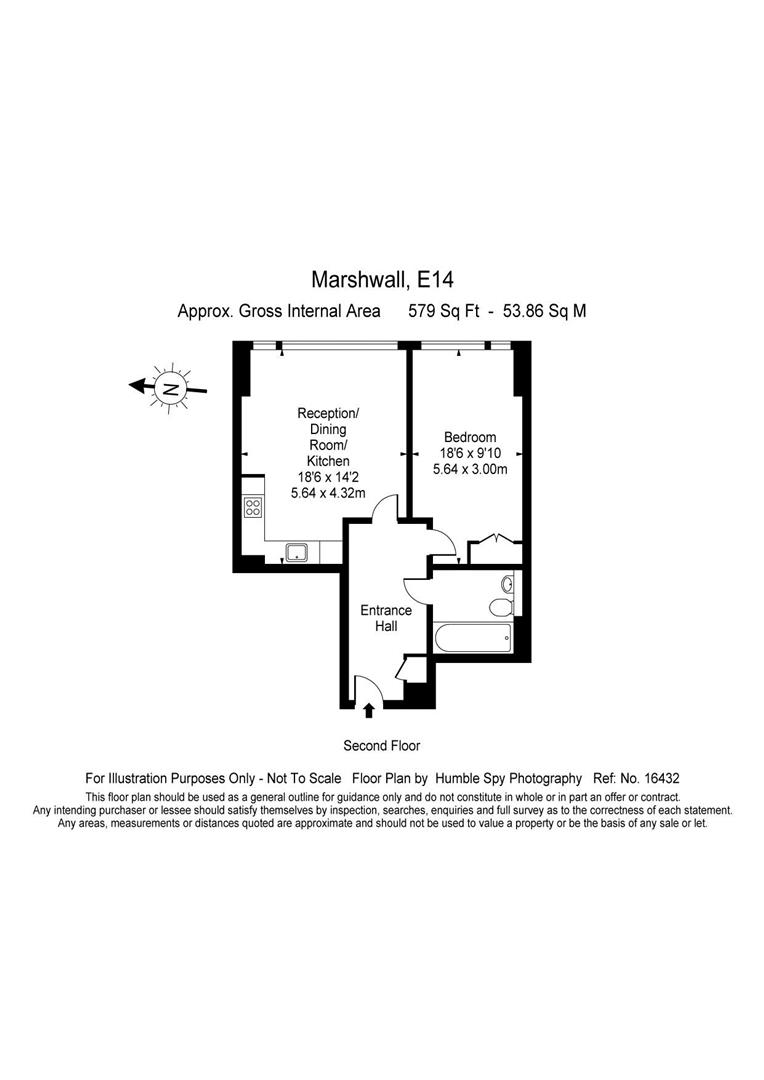 Marshwall, E14

Approx. Gross Internal Area 579 Sq Ft - 53.86 Sq M

N

Reception/ Dining Room/ Kitchen
18'6 x 14'2
5.64 x 4.32m

Bedroom
18'6 x 9'10
5.64 x 3.00m

Entrance Hall

Second Floor

For Illustration Purposes Only - Not To Scale Floor Plan by Humble Spy Photography Ref: No. 16432

This floor plan should be used as a general outline for guidance only and do not constitute in whole or in part an offer or contract. Any intending purchaser or lessee should satisfy themselves by inspection, searches, enquiries and full survey as to the correctness of each statement. Any areas, measurements or distances quoted are approximate and should not be used to value a property or be the basis of any sale or let.